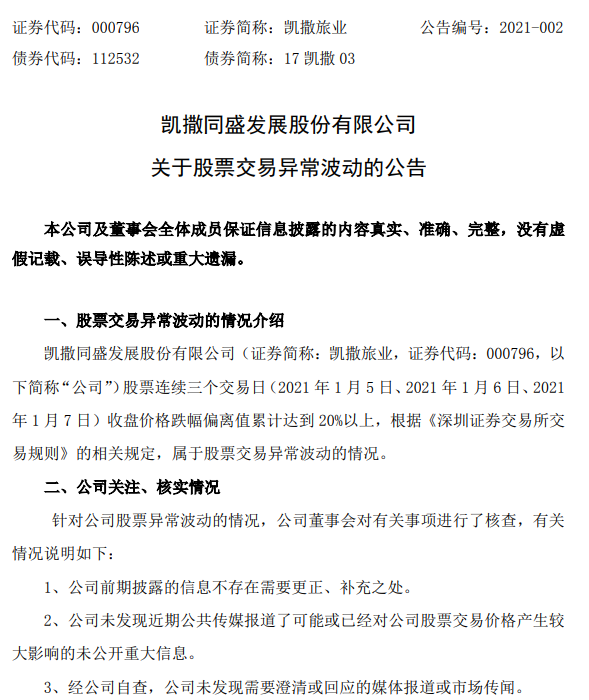 证券代码：000796　　证券简称：凯撒旅业　　公告编号：2021-002
债券代码：112532　　债券简称：17 凯撒 03

凯撒同盛发展股份有限公司
关于股票交易异常波动的公告

本公司及董事会全体成员保证信息披露的内容真实、准确、完整，没有虚假记载、误导性陈述或重大遗漏。

一、股票交易异常波动的情况介绍

凯撒同盛发展股份有限公司（证券简称：凯撒旅业，证券代码：000796，以下简称“公司”）股票连续三个交易日（2021 年 1 月 5 日、2021 年 1 月 6 日、2021 年 1 月 7 日）收盘价格跌幅偏离值累计达到 20%以上，根据《深圳证券交易所交易规则》的相关规定，属于股票交易异常波动的情况。

二、公司关注、核实情况

针对公司股票异常波动的情况，公司董事会对有关事项进行了核查，有关情况说明如下：

1、公司前期披露的信息不存在需要更正、补充之处。

2、公司未发现近期公共传媒报道了可能或已经对公司股票交易价格产生较大影响的未公开重大信息。

3、经公司自查，公司未发现需要澄清或回应的媒体报道或市场传闻。